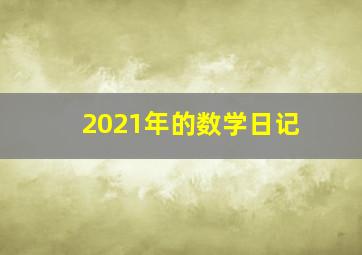 2021年的数学日记